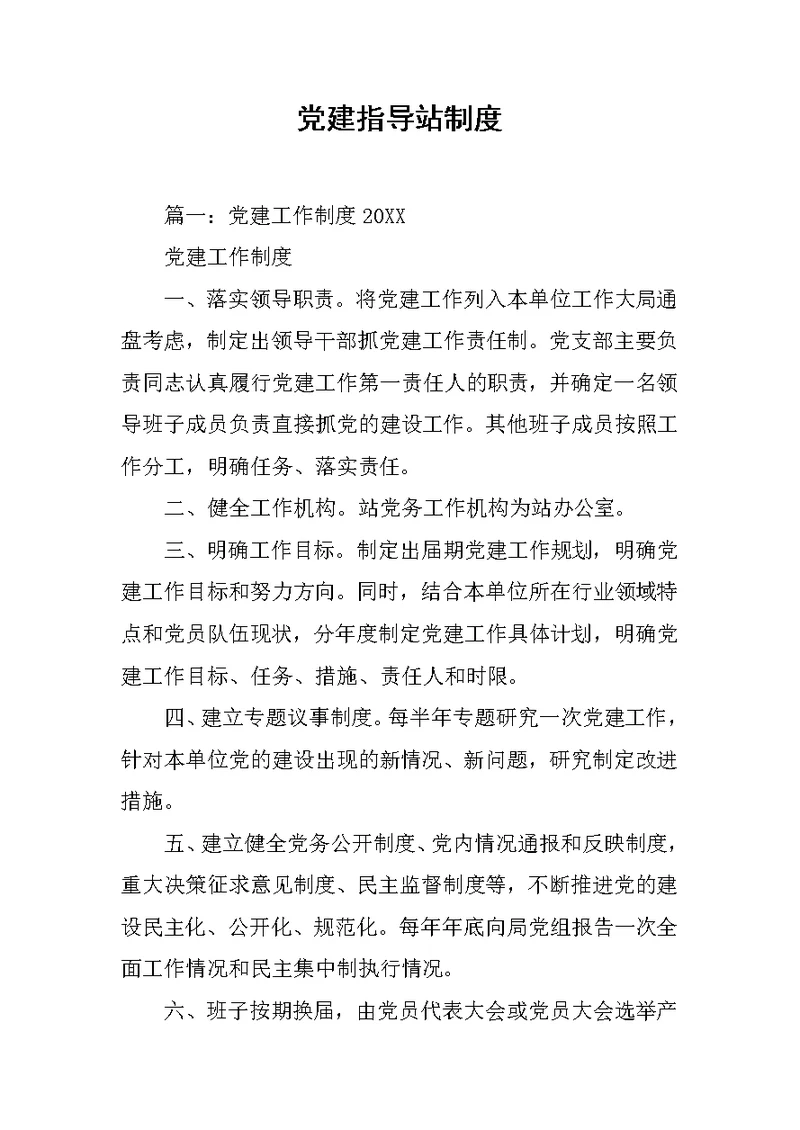 党建指导站制度

篇一：党建工作制度 20XX

党建工作制度

一、落实领导职责。将党建工作列入本单位工作大局通盘考虑，制定出领导干部抓党建工作责任制。党支部主要负责同志认真履行党建工作第一责任人的职责，并确定一名领导班子成员负责直接抓党的建设工作。其他班子成员按照工作分工，明确任务、落实责任。

二、健全工作机构。站党务工作机构为站办公室。

三、明确工作目标。制定出届期党建工作规划，明确党建工作目标和努力方向。同时，结合本单位所在行业领域特点和党员队伍现状，分年度制定党建工作具体计划，明确党建工作目标、任务、措施、责任人和时限。

四、建立专题议事制度。每半年专题研究一次党建工作，针对本单位党的建设出现的新情况、新问题，研究制定改进措施。

五、建立健全党务公开制度、党内情况通报和反映制度，重大决策征求意见制度、民主监督制度等，不断推进党的建设民主化、公开化、规范化。每年年底向局党组报告一次全面工作情况和民主集中制执行情况。

六、班子按期换届，由党员代表大会或党员大会选举产